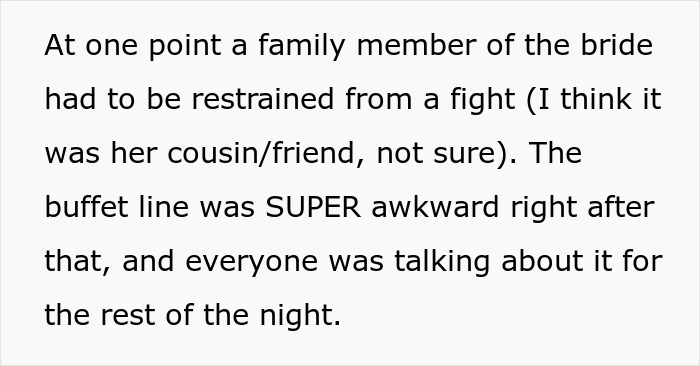 At one point a family member of the bride had to be restrained from a fight (I think it was her cousin/friend, not sure). The buffet line was SUPER awkward right after that, and everyone was talking about it for the rest of the night.